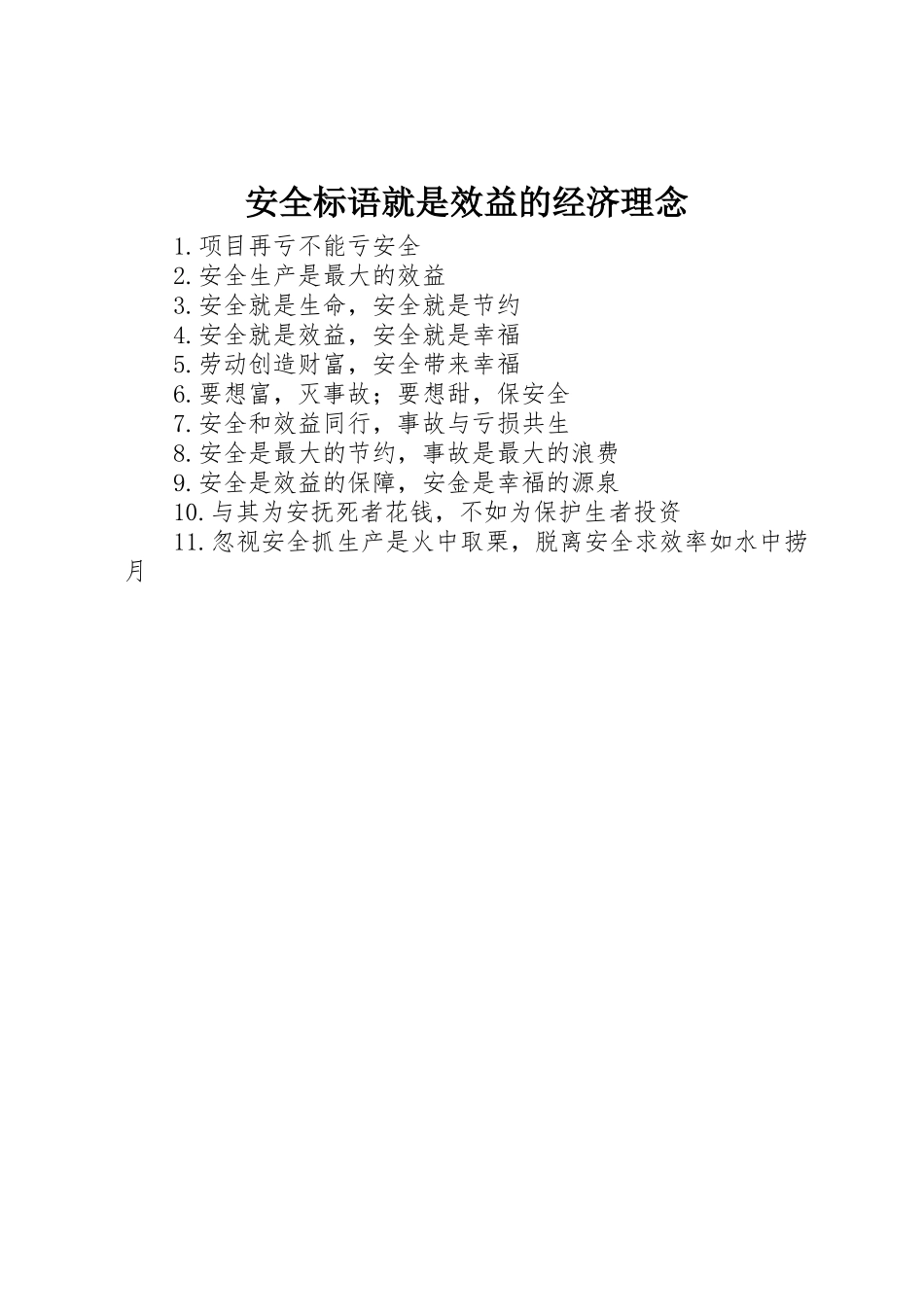 安全标语就是效益的经济理念

1.项目再亏不能亏安全
2.安全生产是最大的效益
3.安全就是生命，安全就是节约
4.安全就是效益，安全就是幸福
5.劳动创造财富，安全带来幸福
6.要想富，灭事故；要想甜，保安全
7.安全和效益同行，事故与亏损共生
8.安全是最大的节约，事故是最大的浪费
9.安全是效益的保障，安金是幸福的源泉
10.与其为安抚死者花钱，不如为保护生者投资
11.忽视安全抓生产是火中取栗，脱离安全求效率如水中捞月